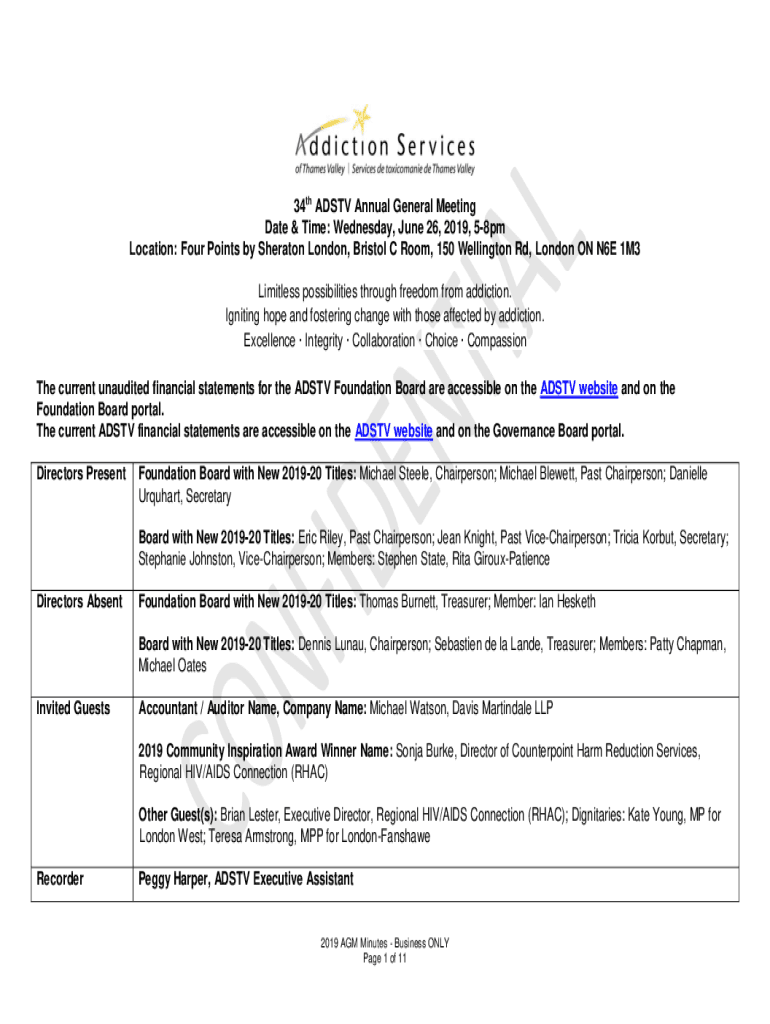 Addiction Services
of Thames Valley | Services de toxicomanie de Thames Valley

CONFIDENTIAL

34th ADSTV Annual General Meeting
Date & Time: Wednesday, June 26, 2019, 5-8pm
Location: Four Points by Sheraton London, Bristol C Room, 150 Wellington Rd, London ON N6E 1M3

Limitless possibilities through freedom from addiction.
Igniting hope and fostering change with those affected by addiction.
Excellence · Integrity · Collaboration · Choice · Compassion

The current unaudited financial statements for the ADSTV Foundation Board are accessible on the ADSTV website and on the Foundation Board portal.
The current ADSTV financial statements are accessible on the ADSTV website and on the Governance Board portal.

| Directors Present | Foundation Board with New 2019-20 Titles: Michael Steele, Chairperson; Michael Blewett, Past Chairperson; Danielle Urquhart, Secretary<br><br>Board with New 2019-20 Titles: Eric Riley, Past Chairperson; Jean Knight, Past Vice-Chairperson; Tricia Korbut, Secretary; Stephanie Johnston, Vice-Chairperson; Members: Stephen State, Rita Giroux-Patience |
|---|---|
| Directors Absent | Foundation Board with New 2019-20 Titles: Thomas Burnett, Treasurer; Member: Ian Hesketh<br><br>Board with New 2019-20 Titles: Dennis Lunau, Chairperson; Sebastien de la Lande, Treasurer; Members: Patty Chapman, Michael Oates |
| Invited Guests | Accountant / Auditor Name, Company Name: Michael Watson, Davis Martindale LLP<br><br>2019 Community Inspiration Award Winner Name: Sonja Burke, Director of Counterpoint Harm Reduction Services, Regional HIV/AIDS Connection (RHAC)<br><br>Other Guest(s): Brian Lester, Executive Director, Regional HIV/AIDS Connection (RHAC); Dignitaries: Kate Young, MP for London West; Teresa Armstrong, MPP for London-Fanshawe |
| Recorder | Peggy Harper, ADSTV Executive Assistant |

2019 AGM Minutes - Business ONLY
Page 1 of 11